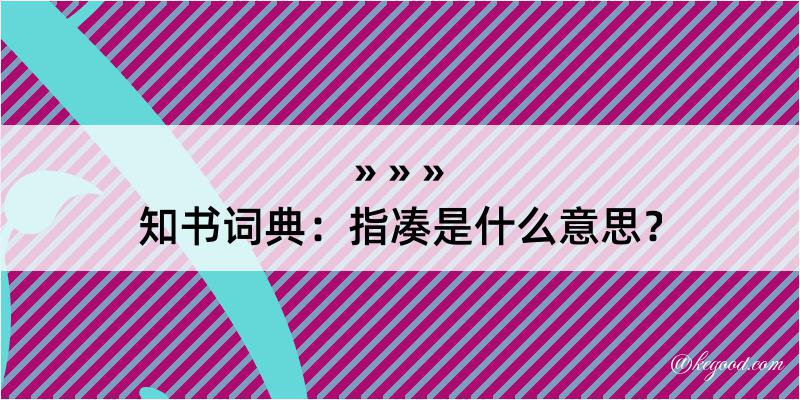 » » »
知书词典：指凑是什么意思？

@kegood.com